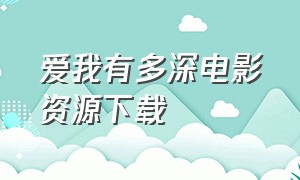 爱我有多深电影资源下载